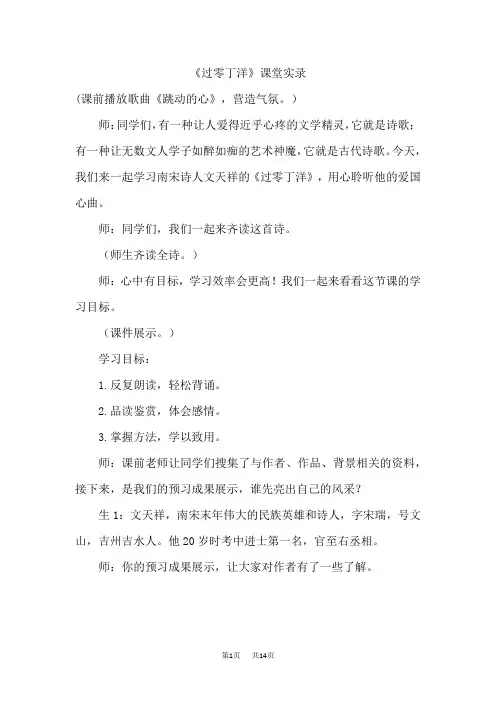 《过零丁洋》课堂实录

(课前播放歌曲《跳动的心》，营造气氛。)

师：同学们，有一种让人爱得近乎心疼的文学精灵，它就是诗歌；有一种让无数文人学子如醉如痴的艺术神魔，它就是古代诗歌。今天，我们来一起学习南宋诗人文天祥的《过零丁洋》，用心聆听他的爱国心曲。

师：同学们，我们一起来齐读这首诗。

（师生齐读全诗。）

师：心中有目标，学习效率会更高！我们一起来看看这节课的学习目标。

（课件展示。）

学习目标：

1. 反复朗读，轻松背诵。

2. 品读鉴赏，体会感情。

3. 掌握方法，学以致用。

师：课前老师让同学们搜集了与作者、作品、背景相关的资料，接下来，是我们的预习成果展示，谁先亮出自己的风采？

生 1：文天祥，南宋末年伟大的民族英雄和诗人，字宋瑞，号文山，吉州吉水人。他 20 岁时考中进士第一名，官至右丞相。

师：你的预习成果展示，让大家对作者有了一些了解。

第1页　共14页